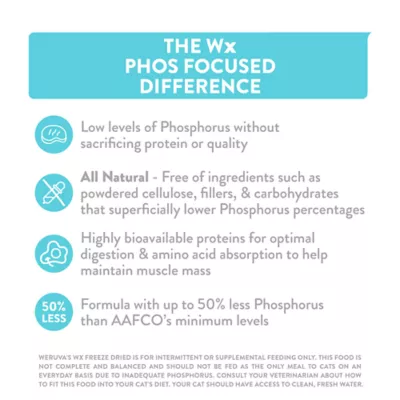 THE Wx
PHOS FOCUSED
DIFFERENCE

Low levels of Phosphorus without sacrificing protein or quality

All Natural - Free of ingredients such as powdered cellulose, fillers, & carbohydrates that superficially lower Phosphorus percentages

Highly bioavailable proteins for optimal digestion & amino acid absorption to help maintain muscle mass

50% LESS

Formula with up to 50% less Phosphorus than AAFCO's minimum levels

WERUVA'S WX FREEZE DRIED IS FOR INTERMITTENT OR SUPPLEMENTAL FEEDING ONLY. THIS FOOD IS NOT COMPLETE AND BALANCED AND SHOULD NOT BE FED AS THE ONLY MEAL TO CATS ON AN EVERYDAY BASIS DUE TO INADEQUATE PHOSPHORUS. CONSULT YOUR VETERINARIAN ABOUT HOW TO FIT THIS FOOD INTO YOUR CAT'S DIET. YOUR CAT SHOULD HAVE ACCESS TO CLEAN, FRESH WATER.